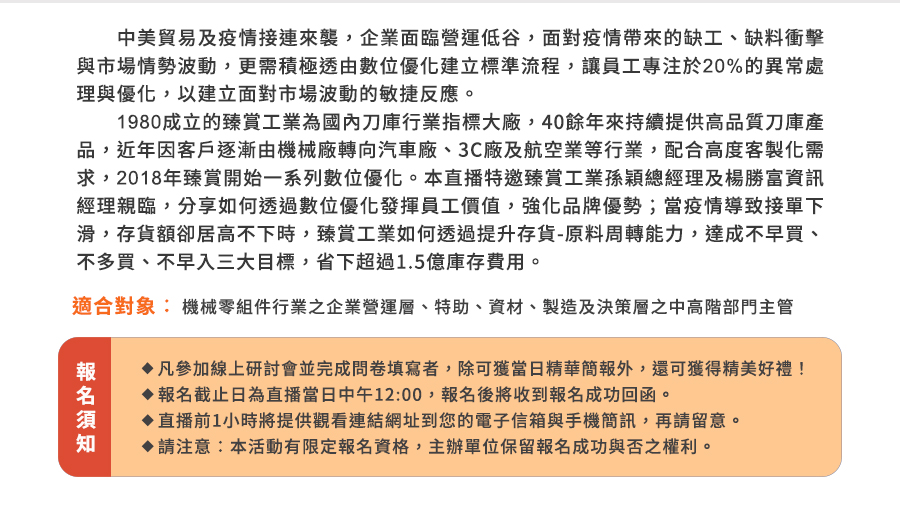 中美貿易及疫情接連來襲，企業面臨營運低谷，面對疫情帶來的缺工、缺料衝擊與市場情勢波動，更需積極透由數位優化建立標準流程，讓員工專注於20%的異常處理與優化，以建立面對市場波動的敏捷反應。

1980成立的臻賞工業為國內刀庫行業指標大廠，40餘年來持續提供高品質刀庫產品，近年因客戶逐漸由機械廠轉向汽車廠、3C廠及航空業等行業，配合高度客製化需求，2018年臻賞開始一系列數位優化。本直播特邀臻賞工業孫穎總經理及楊勝富資訊經理親臨，分享如何透過數位優化發揮員工價值，強化品牌優勢；當疫情導致接單下滑，存貨額卻居高不下時，臻賞工業如何透過提升存貨-原料周轉能力，達成不早買、不多買、不早入三大目標，省下超過1.5億庫存費用。

適合對象： 機械零組件行業之企業營運層、特助、資材、製造及決策層之中高階部門主管

報名須知

◆ 凡參加線上研討會並完成問卷填寫者，除可獲當日精華簡報外，還可獲得精美好禮！
◆ 報名截止日為直播當日中午12:00，報名後將收到報名成功回函。
◆ 直播前1小時將提供觀看連結網址到您的電子信箱與手機簡訊，再請留意。
◆ 請注意：本活動有限定報名資格，主辦單位保留報名成功與否之權利。